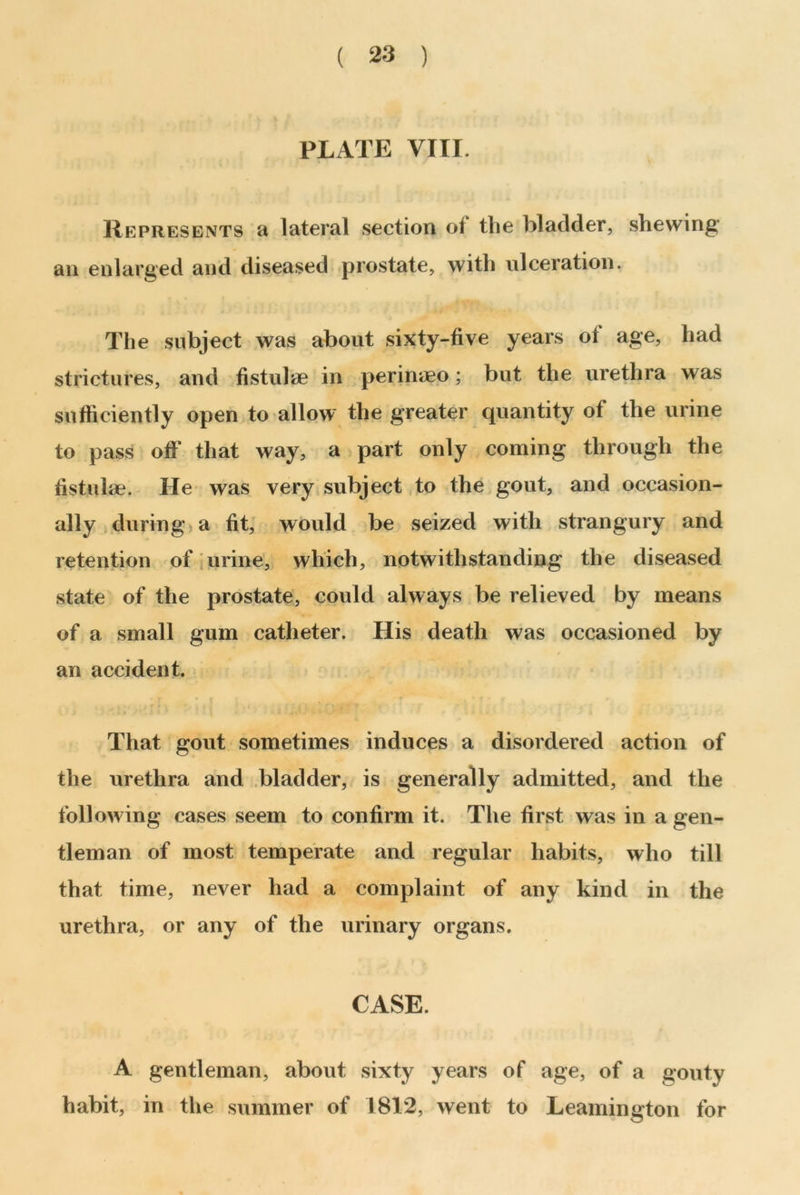 ( 23 )

PLATE VIII.

Represents a lateral section of the bladder, shewing an enlarged and diseased prostate, with ulceration.

The subject was about sixty-five years of age, had strictures, and fistulæ in perinæo; but the urethra was sufficiently open to allow the greater quantity of the urine to pass off that way, a part only coming through the fistulæ. He was very subject to the gout, and occasionally during a fit, would be seized with strangury and retention of urine, which, notwithstanding the diseased state of the prostate, could always be relieved by means of a small gum catheter. His death was occasioned by an accident.

That gout sometimes induces a disordered action of the urethra and bladder, is generally admitted, and the following cases seem to confirm it. The first was in a gentleman of most temperate and regular habits, who till that time, never had a complaint of any kind in the urethra, or any of the urinary organs.

CASE.

A gentleman, about sixty years of age, of a gouty habit, in the summer of 1812, went to Leamington for